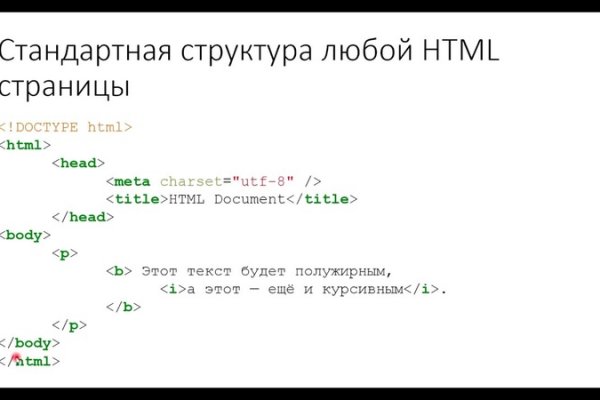 Стандартная структура любой HTML страницы

<!DOCTYPE html>
<html>
	<head>
		<meta charset="utf-8" />
		<title>HTML Document</title>
	</head>
<body>
	<p>
		<b> Этот текст будет полужирным,
			<i>а этот — ещё и курсивным</i>.
		</b>
	</p>
</body>
</html>